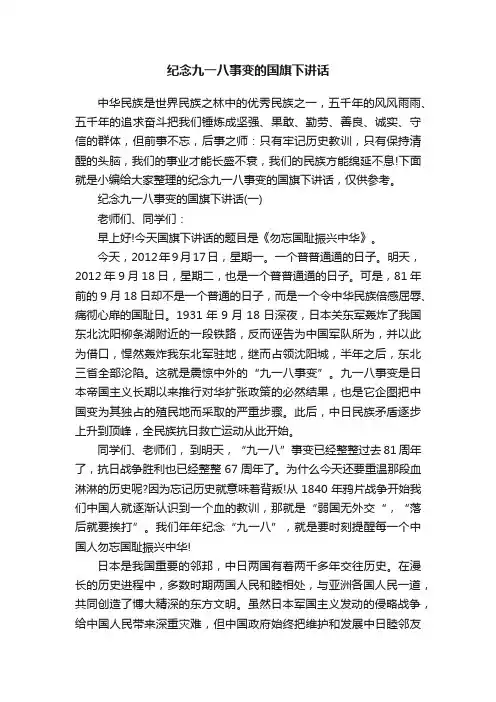 纪念九一八事变的国旗下讲话

中华民族是世界民族之林中的优秀民族之一，五千年的风风雨雨、五千年的追求奋斗把我们锤炼成坚强、果敢、勤劳、善良、诚实、守信的群体，但前事不忘，后事之师：只有牢记历史教训，只有保持清醒的头脑，我们的事业才能长盛不衰，我们的民族方能绵延不息!下面就是小编给大家整理的纪念九一八事变的国旗下讲话，仅供参考。

纪念九一八事变的国旗下讲话(一)

老师们、同学们：

早上好!今天国旗下讲话的题目是《勿忘国耻振兴中华》。

今天，2012年9月17日，星期一。一个普普通通的日子。明天，2012年9月18日，星期二，也是一个普普通通的日子。可是，81年前的9月18日却不是一个普通的日子，而是一个令中华民族倍感屈辱、痛彻心扉的国耻日。1931年9月18日深夜，日本关东军轰炸了我国东北沈阳柳条湖附近的一段铁路，反而诬告为中国军队所为，并以此为借口，悍然轰炸我东北军驻地，继而占领沈阳城，半年之后，东北三省全部沦陷。这就是震惊中外的“九一八事变”。九一八事变是日本帝国主义长期以来推行对华扩张政策的必然结果，也是它企图把中国变为其独占的殖民地而采取的严重步骤。此后，中日民族矛盾逐步上升到顶峰，全民族抗日救亡运动从此开始。

同学们、老师们，到明天，“九一八”事变已经整整过去81周年了，抗日战争胜利也已经整整67周年了。为什么今天还要重温那段血淋淋的历史呢?因为忘记历史就意味着背叛!从1840年鸦片战争开始我们中国人就逐渐认识到一个血的教训，那就是“弱国无外交”，“落后就要挨打”。我们年年纪念“九一八”，就是要时刻提醒每一个中国人勿忘国耻振兴中华!

日本是我国重要的邻邦，中日两国有着两千多年交往历史。在漫长的历史进程中，多数时期两国人民和睦相处，与亚洲各国人民一道，共同创造了博大精深的东方文明。虽然日本军国主义发动的侵略战争，给中国人民带来深重灾难，但中国政府始终把维护和发展中日睦邻友